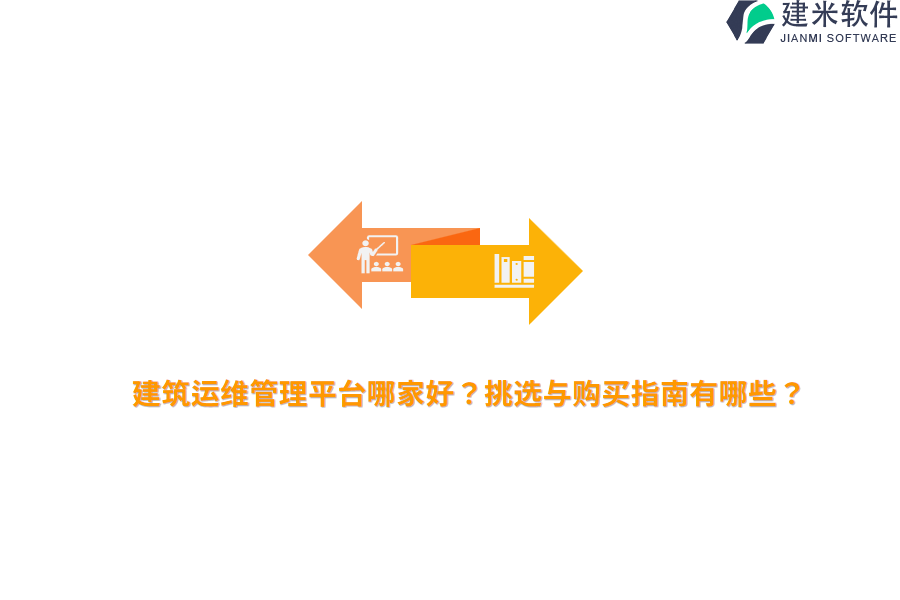 建米软件
JIANMI SOFTWARE

建筑运维管理平台哪家好？挑选与购买指南有哪些？